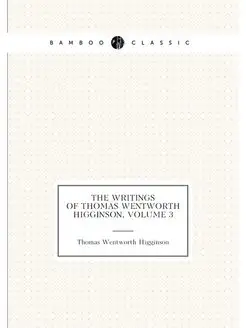 BAMBOO CLASSIC

THE WRITINGS OF THOMAS WENTWORTH HIGGINSON, VOLUME 3

Thomas Wentworth Higginson